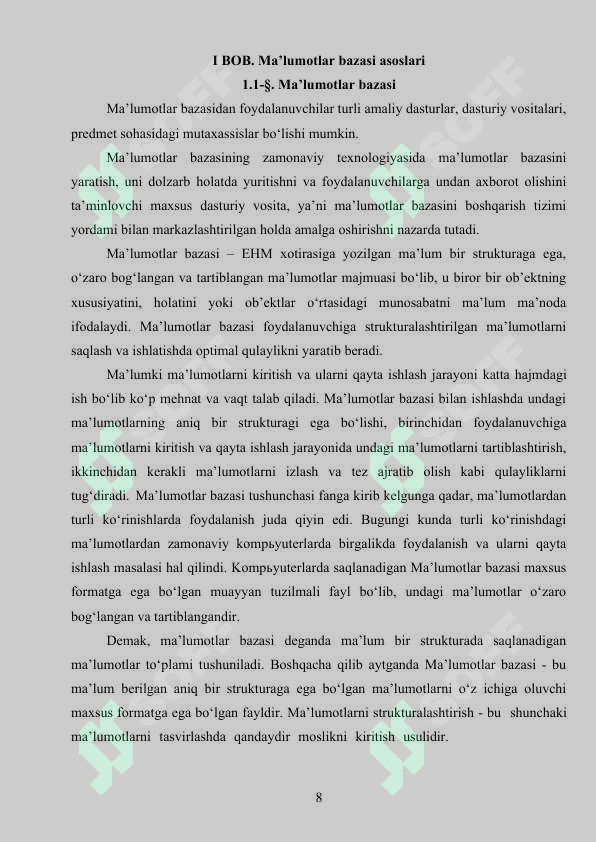 I BOB. Ma’lumotlar bazasi asoslari

1.1-§. Ma’lumotlar bazasi

Ma’lumotlar bazasidan foydalanuvchilar turli amaliy dasturlar, dasturiy vositalari, predmet sohasidagi mutaxassislar bo‘lishi mumkin.

Ma’lumotlar bazasining zamonaviy texnologiyasida ma’lumotlar bazasini yaratish, uni dolzarb holatda yuritishni va foydalanuvchilarga undan axborot olishini ta’minlovchi maxsus dasturiy vosita, ya’ni ma’lumotlar bazasini boshqarish tizimi yordami bilan markazlashtirilgan holda amalga oshirishni nazarda tutadi.

Ma’lumotlar bazasi – EHM xotirasiga yozilgan ma’lum bir strukturaga ega, o‘zaro bog‘langan va tartiblangan ma’lumotlar majmuasi bo‘lib, u biror bir ob’ektning xususiyatini, holatini yoki ob’ektlar o‘rtasidagi munosabatni ma’lum ma’noda ifodalaydi. Ma’lumotlar bazasi foydalanuvchiga strukturalashtirilgan ma’lumotlarni saqlash va ishlatishda optimal qulaylikni yaratib beradi.

Ma’lumki ma’lumotlarni kiritish va ularni qayta ishlash jarayoni katta hajmdagi ish bo‘lib ko‘p mehnat va vaqt talab qiladi. Ma’lumotlar bazasi bilan ishlashda undagi ma’lumotlarning aniq bir strukturagi ega bo‘lishi, birinchidan foydalanuvchiga ma’lumotlarni kiritish va qayta ishlash jarayonida undagi ma’lumotlarni tartiblashtirish, ikkinchidan kerakli ma’lumotlarni izlash va tez ajratib olish kabi qulayliklarni tug‘diradi. Ma’lumotlar bazasi tushunchasi fanga kirib kelgunga qadar, ma’lumotlardan turli ko‘rinishlarda foydalanish juda qiyin edi. Bugungi kunda turli ko‘rinishdagi ma’lumotlardan zamonaviy kompьyuterlarda birgalikda foydalanish va ularni qayta ishlash masalasi hal qilindi. Kompьyuterlarda saqlanadigan Ma’lumotlar bazasi maxsus formatga ega bo‘lgan muayyan tuzilmali fayl bo‘lib, undagi ma’lumotlar o‘zaro bog‘langan va tartiblangandir.

Demak, ma’lumotlar bazasi deganda ma’lum bir strukturada saqlanadigan ma’lumotlar to‘plami tushuniladi. Boshqacha qilib aytganda Ma’lumotlar bazasi - bu ma’lum berilgan aniq bir strukturaga ega bo‘lgan ma’lumotlarni o‘z ichiga oluvchi maxsus formatga ega bo‘lgan fayldir. Ma’lumotlarni strukturalashtirish - bu shunchaki ma’lumotlarni tasvirlashda qandaydir moslikni kiritish usulidir.

8